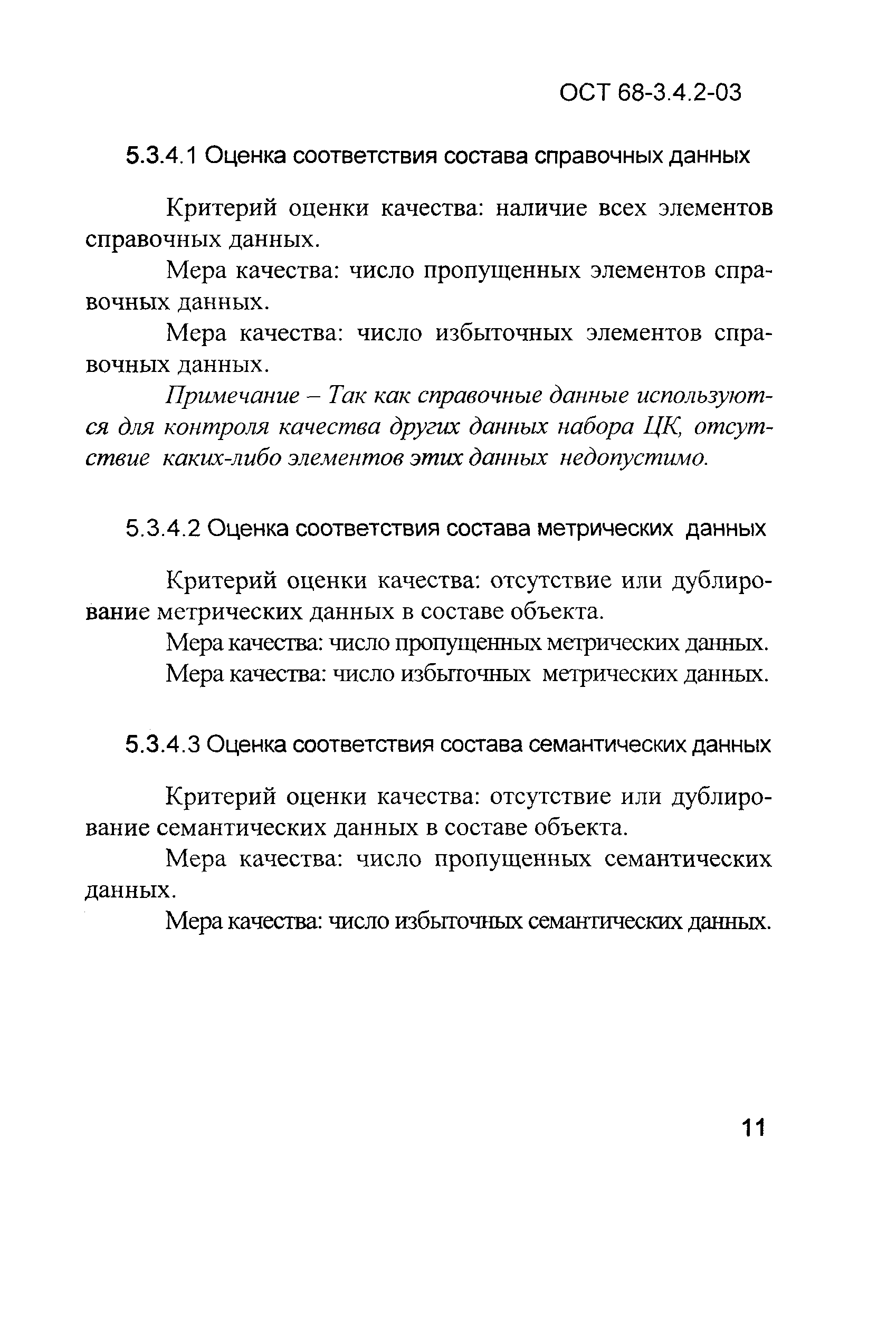 ОСТ 68-3.4.2-03

5.3.4.1 Оценка соответствия состава справочных данных

Критерий оценки качества: наличие всех элементов справочных данных.

Мера качества: число пропущенных элементов справочных данных.

Мера качества: число избыточных элементов справочных данных.

Примечание – Так как справочные данные используются для контроля качества других данных набора ЦК, отсутствие каких-либо элементов этих данных недопустимо.

5.3.4.2 Оценка соответствия состава метрических данных

Критерий оценки качества: отсутствие или дублирование метрических данных в составе объекта.

Мера качества: число пропущенных метрических данных.

Мера качества: число избыточных метрических данных.

5.3.4.3 Оценка соответствия состава семантических данных

Критерий оценки качества: отсутствие или дублирование семантических данных в составе объекта.

Мера качества: число пропущенных семантических данных.

Мера качества: число избыточных семантических данных.

11